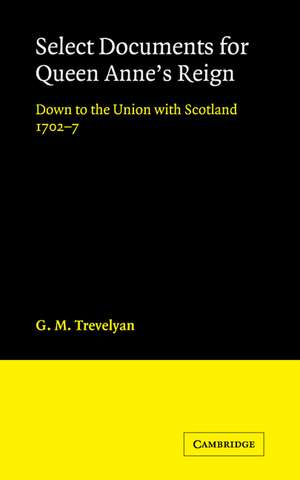 Select Documents for Queen Anne's Reign

Down to the Union with Scotland 1702–7

G. M. Trevelyan

CAMBRIDGE